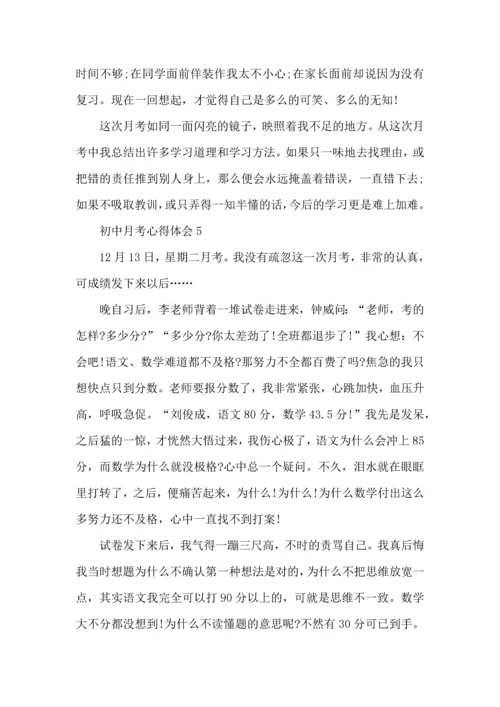 时间不够;在同学面前佯装作我太不小心;在家长面前却说因为没有复习。现在一回想起，才觉得自己是多么的可笑、多么的无知!

这次月考如同一面闪亮的镜子，映照着我不足的地方。从这次月考中我总结出许多学习道理和学习方法。如果只一味地去找理由，或把错的责任推到别人身上，那么便会永远掩盖着错误，一直错下去;如果不吸取教训，或只弄得一知半懂的话，今后的学习更是难上加难。

初中月考心得体会 5

12 月 13 日，星期二月考。我没有疏忽这一次月考，非常的认真，可成绩发下来以后……

晚自习后，李老师背着一堆试卷走进来，钟威问:“老师，考的怎样?多少分?”“多少分?你太差劲了!全班都退步了!”我心想:不会吧!语文、数学难道都不及格?那努力不全都百费了吗?焦急的我只想快点只到分数。老师要报分数了，我非常紧张，心跳加快，血压升高，呼吸急促。“刘俊成，语文 80 分，数学 43.5 分!”我先是发呆，之后猛的一惊，才恍然大悟过来，我伤心极了，语文为什么会冲上 85 分，而数学为什么就没极格?心中总一个疑问。不久，泪水就在眼眶里打转了，之后，便痛苦起来，为什么!为什么!为什么数学付出这么多努力还不及格，心中一直找不到打案!

试卷发下来后，我气得一蹦三尺高，不时的责骂自己。我真后悔我当时想题为什么不确认第一种想法是对的，为什么不把思维放宽一点，其实语文我完全可以打 90 分以上的，可就是思维不一致。数学大不分都没想到!为什么不读懂题的意思呢?不然有 30 分可已到手。